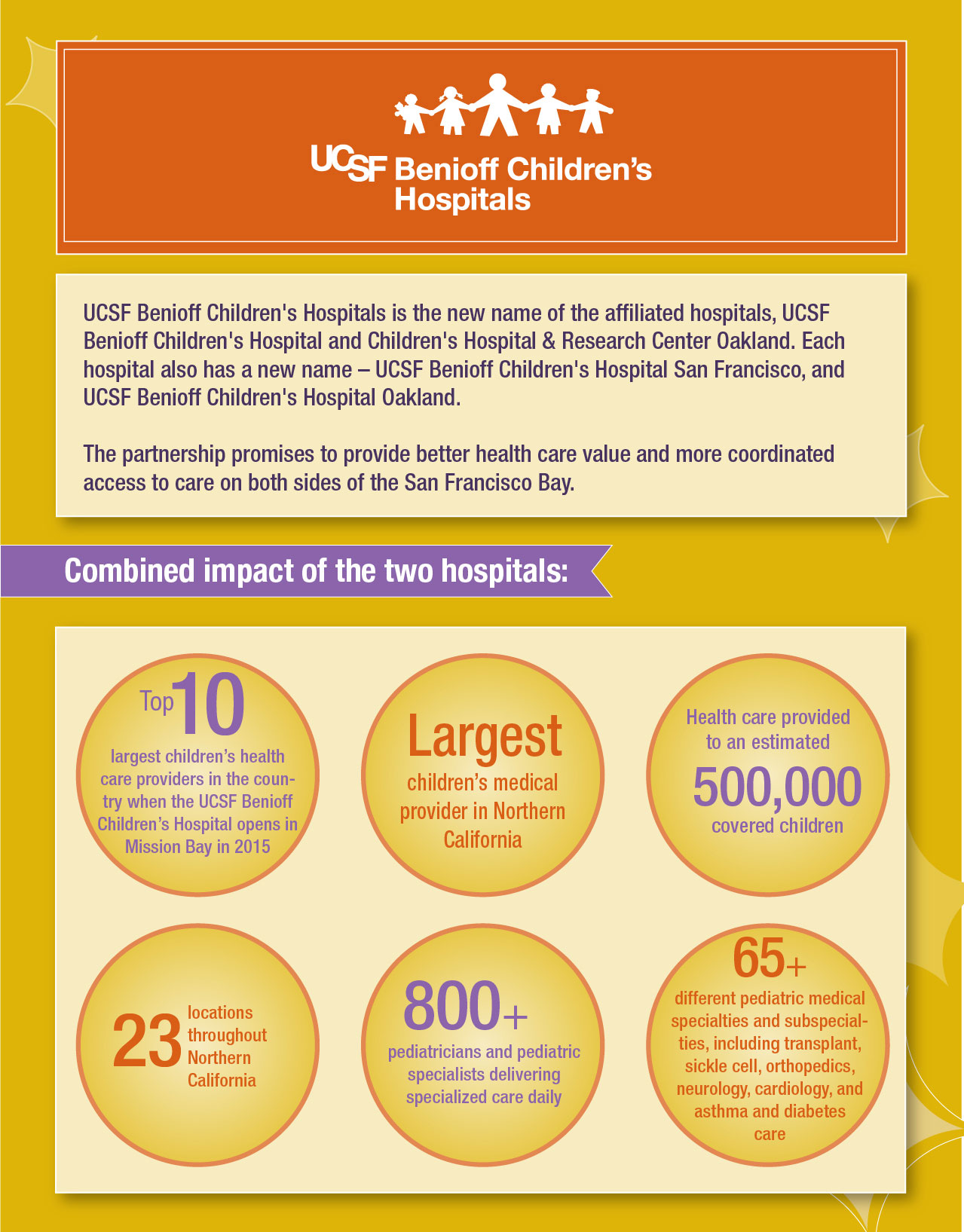 UCSF Benioff Children's Hospitals

UCSF Benioff Children's Hospitals is the new name of the affiliated hospitals, UCSF Benioff Children's Hospital and Children's Hospital & Research Center Oakland. Each hospital also has a new name – UCSF Benioff Children's Hospital San Francisco, and UCSF Benioff Children's Hospital Oakland.

The partnership promises to provide better health care value and more coordinated access to care on both sides of the San Francisco Bay.

Combined impact of the two hospitals:

Top 10 largest children's health care providers in the country when the UCSF Benioff Children's Hospital opens in Mission Bay in 2015

Largest children's medical provider in Northern California

Health care provided to an estimated 500,000 covered children

23 locations throughout Northern California

800+ pediatricians and pediatric specialists delivering specialized care daily

65+ different pediatric medical specialties and subspecialties, including transplant, sickle cell, orthopedics, neurology, cardiology, and asthma and diabetes care